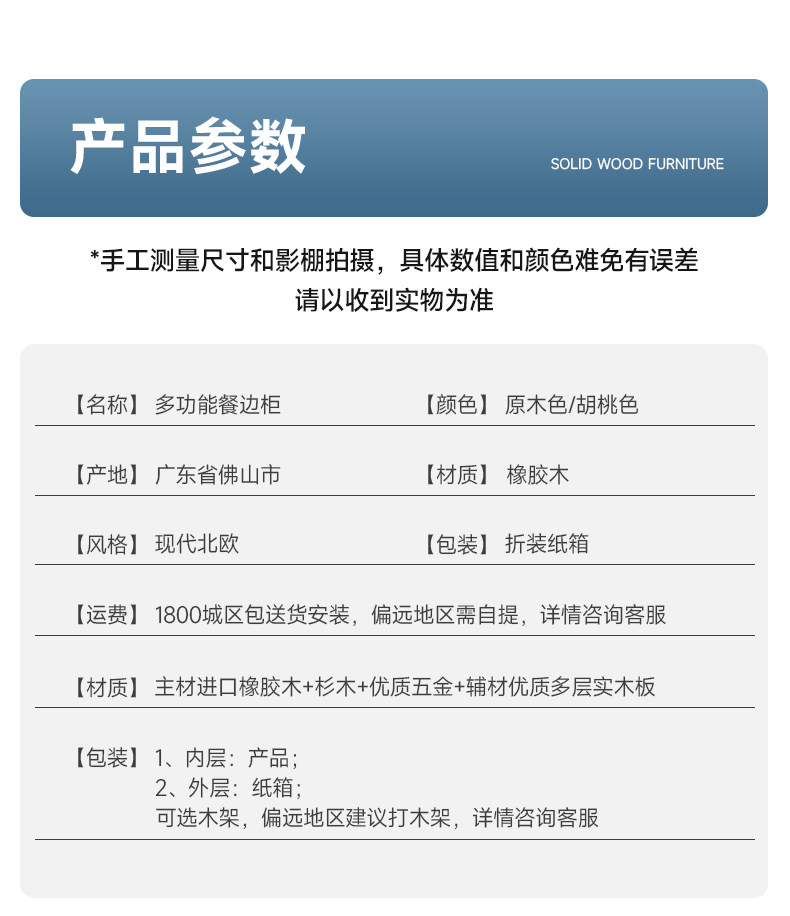 产品参数

SOLID WOOD FURNITURE

*手工测量尺寸和影棚拍摄，具体数值和颜色难免有误差
请以收到实物为准

【名称】多功能餐边柜

【颜色】原木色/胡桃色

【产地】广东省佛山市

【材质】橡胶木

【风格】现代北欧

【包装】折装纸箱

【运费】1800城区包送货安装，偏远地区需自提，详情咨询客服

【材质】主材进口橡胶木+杉木+优质五金+辅材优质多层实木板

【包装】1、内层：产品；
2、外层：纸箱；
可选木架，偏远地区建议打木架，详情咨询客服